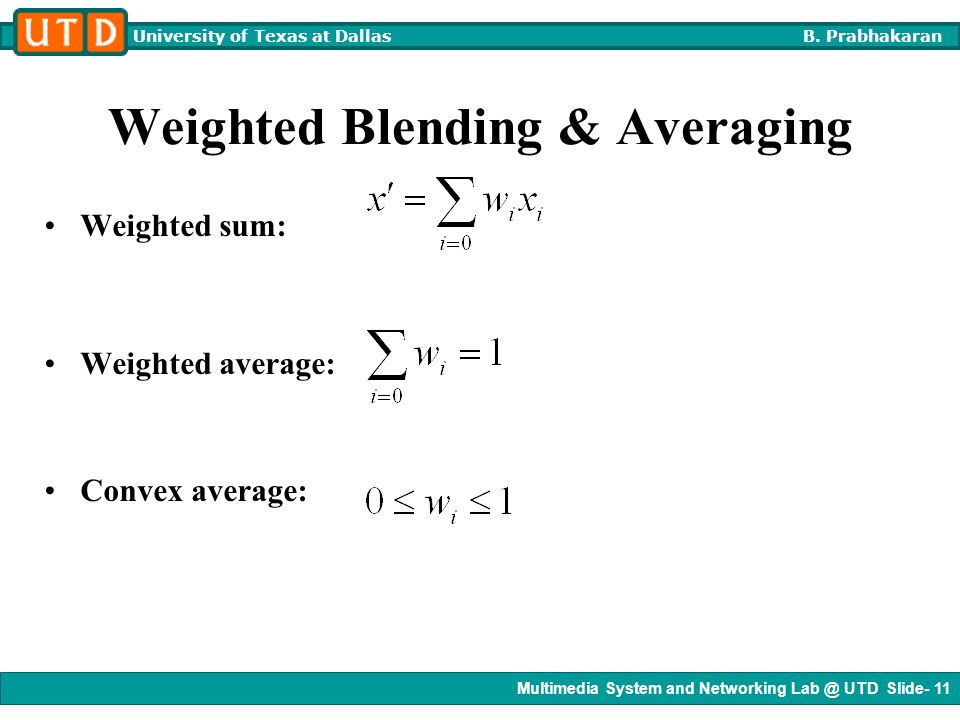 UTD University of Texas at Dallas B. Prabhakaran

Weighted Blending & Averaging

• Weighted sum: $x' = \sum_{i=0} w_i x_i$

• Weighted average: $\sum_{i=0} w_i = 1$

• Convex average: $0 \leq w_i \leq 1$

Multimedia System and Networking Lab @ UTD Slide- 11